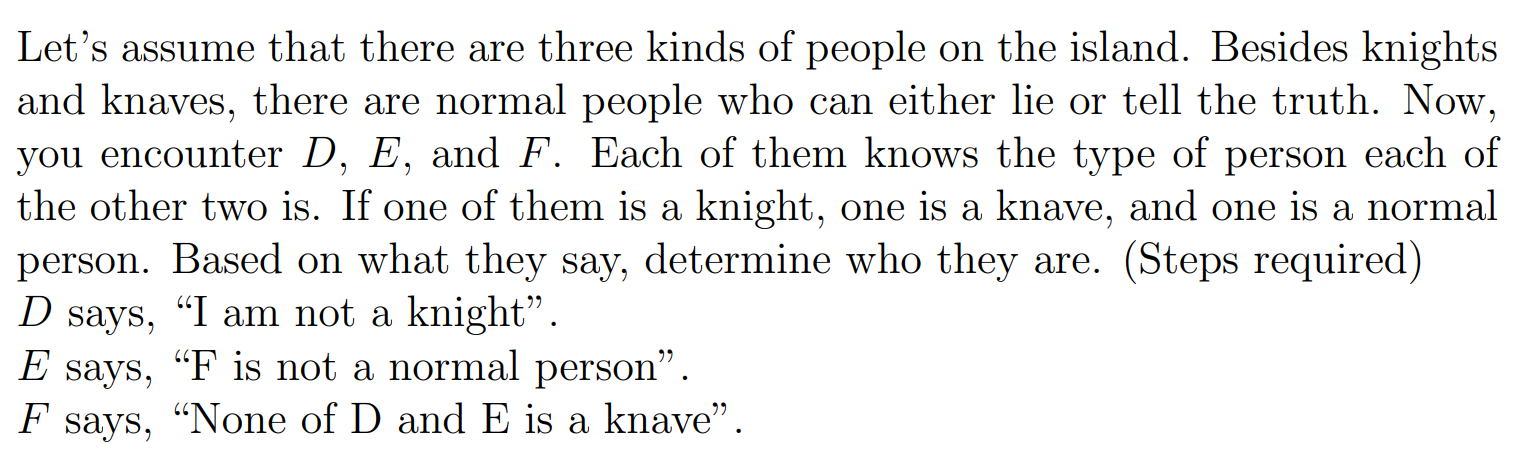 Let's assume that there are three kinds of people on the island. Besides knights and knaves, there are normal people who can either lie or tell the truth. Now, you encounter $D$, $E$, and $F$. Each of them knows the type of person each of the other two is. If one of them is a knight, one is a knave, and one is a normal person. Based on what they say, determine who they are. (Steps required)
$D$ says, "I am not a knight".
$E$ says, "F is not a normal person".
$F$ says, "None of D and E is a knave".